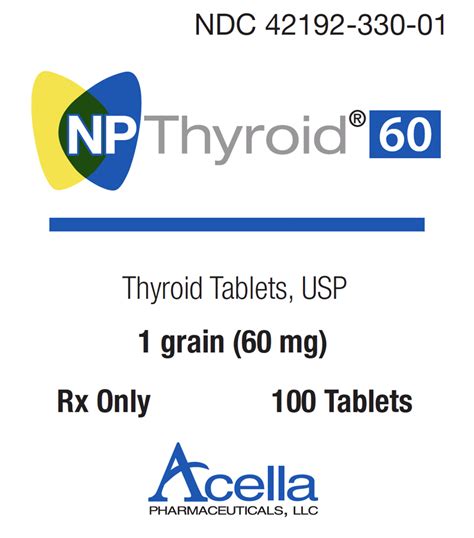 NDC 42192-330-01

NP Thyroid® 60

Thyroid Tablets, USP

1 grain (60 mg)

Rx Only

100 Tablets

Acella
PHARMACEUTICALS, LLC